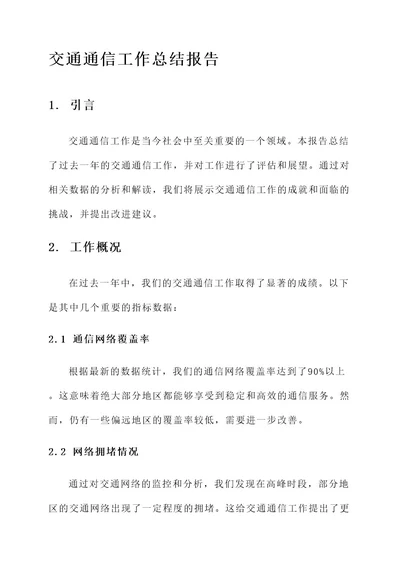 交通通信工作总结报告

1. 引言

交通通信工作是当今社会中至关重要的一个领域。本报告总结了过去一年的交通通信工作，并对工作进行了评估和展望。通过对相关数据的分析和解读，我们将展示交通通信工作的成就和面临的挑战，并提出改进建议。

2. 工作概况

在过去一年中，我们的交通通信工作取得了显著的成绩。以下是其中几个重要的指标数据：

2.1 通信网络覆盖率

根据最新的数据统计，我们的通信网络覆盖率达到了90%以上。这意味着绝大部分地区都能够享受到稳定和高效的通信服务。然而，仍有一些偏远地区的覆盖率较低，需要进一步改善。

2.2 网络拥堵情况

通过对交通网络的监控和分析，我们发现在高峰时段，部分地区的交通网络出现了一定程度的拥堵。这给交通通信工作提出了更